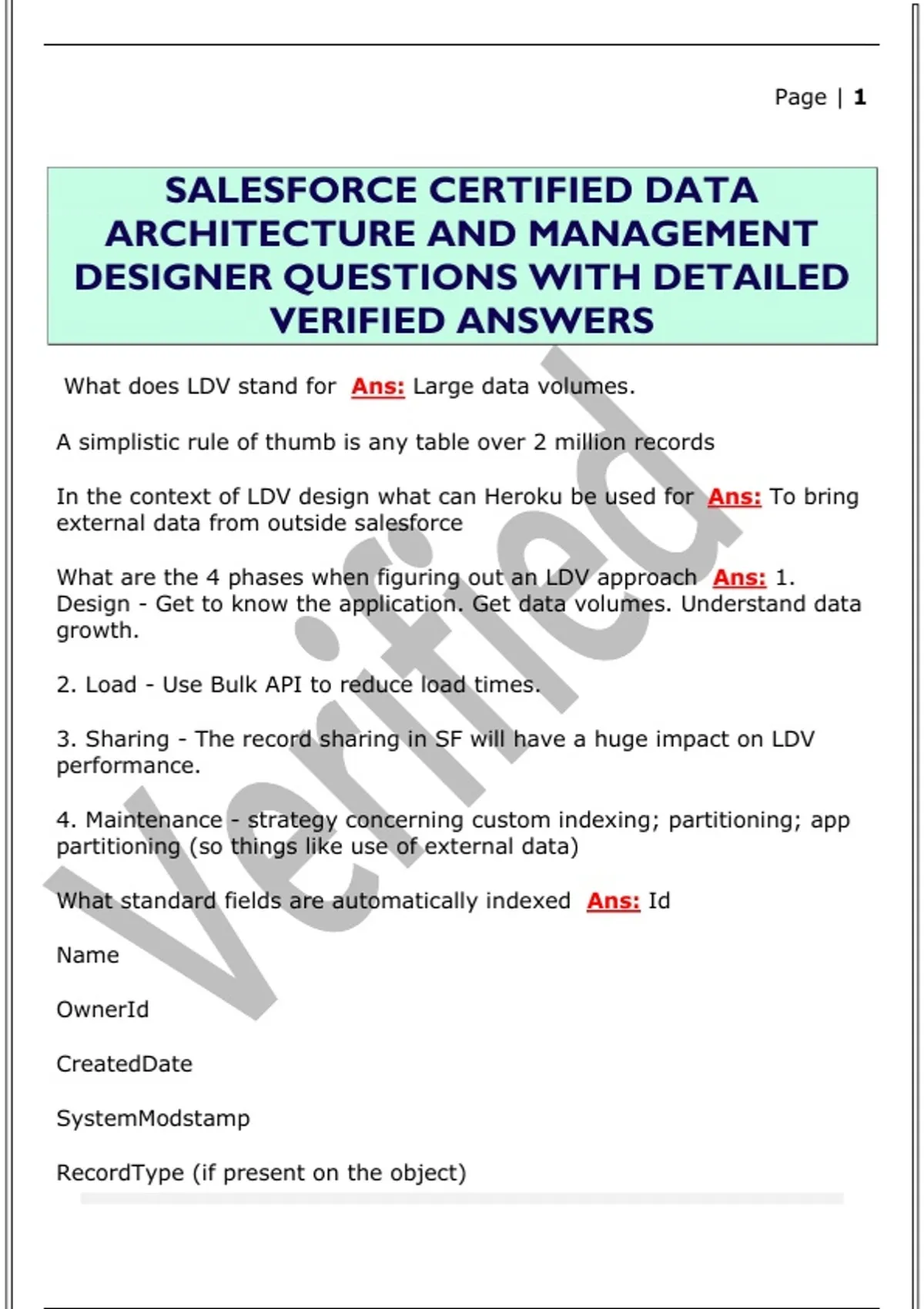 Page | 1

SALESFORCE CERTIFIED DATA ARCHITECTURE AND MANAGEMENT DESIGNER QUESTIONS WITH DETAILED VERIFIED ANSWERS

What does LDV stand for Ans: Large data volumes.

A simplistic rule of thumb is any table over 2 million records

In the context of LDV design what can Heroku be used for Ans: To bring external data from outside salesforce

What are the 4 phases when figuring out an LDV approach Ans: 1. Design - Get to know the application. Get data volumes. Understand data growth.

2. Load - Use Bulk API to reduce load times.

3. Sharing - The record sharing in SF will have a huge impact on LDV performance.

4. Maintenance - strategy concerning custom indexing; partitioning; app partitioning (so things like use of external data)

What standard fields are automatically indexed Ans: Id

Name

OwnerId

CreatedDate

SystemModstamp

RecordType (if present on the object)

Verified